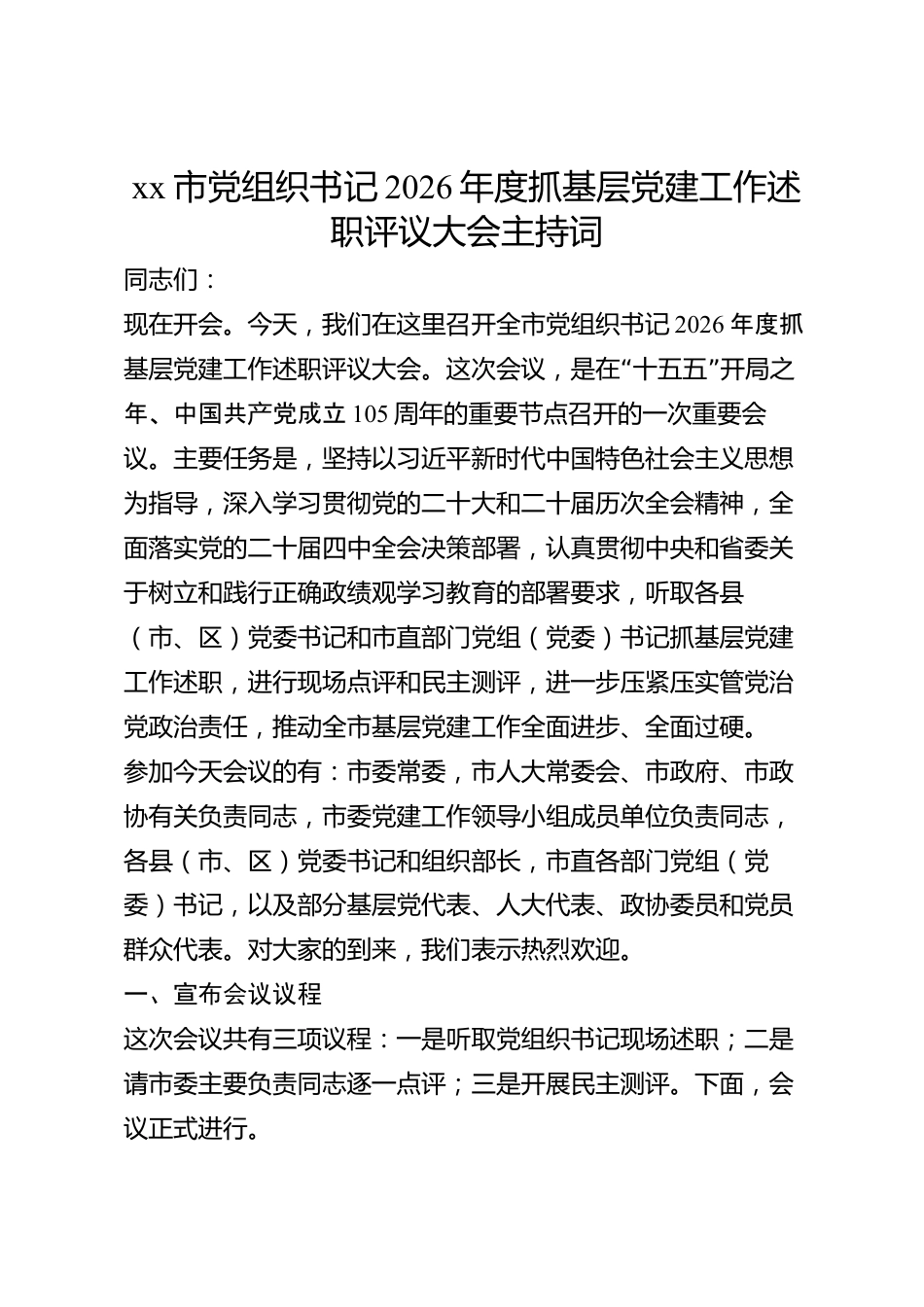 xx市党组织书记2026年度抓基层党建工作述职评议大会主持词

同志们：

现在开会。今天，我们在这里召开全市党组织书记2026年度抓基层党建工作述职评议大会。这次会议，是在“十五五”开局之年、中国共产党成立105周年的重要节点召开的一次重要会议。主要任务是，坚持以习近平新时代中国特色社会主义思想为指导，深入学习贯彻党的二十大和二十届历次全会精神，全面落实党的二十届四中全会决策部署，认真贯彻中央和省委关于树立和践行正确政绩观学习教育的部署要求，听取各县（市、区）党委书记和市直部门党组（党委）书记抓基层党建工作述职，进行现场点评和民主测评，进一步压紧压实管党治党政治责任，推动全市基层党建工作全面进步、全面过硬。

参加今天会议的有：市委常委，市人大常委会、市政府、市政协有关负责同志，市委党建工作领导小组成员单位负责同志，各县（市、区）党委书记和组织部长，市直各部门党组（党委）书记，以及部分基层党代表、人大代表、政协委员和党员群众代表。对大家的到来，我们表示热烈欢迎。

一、宣布会议议程

这次会议共有三项议程：一是听取党组织书记现场述职；二是请市委主要负责同志逐一点评；三是开展民主测评。下面，会议正式进行。